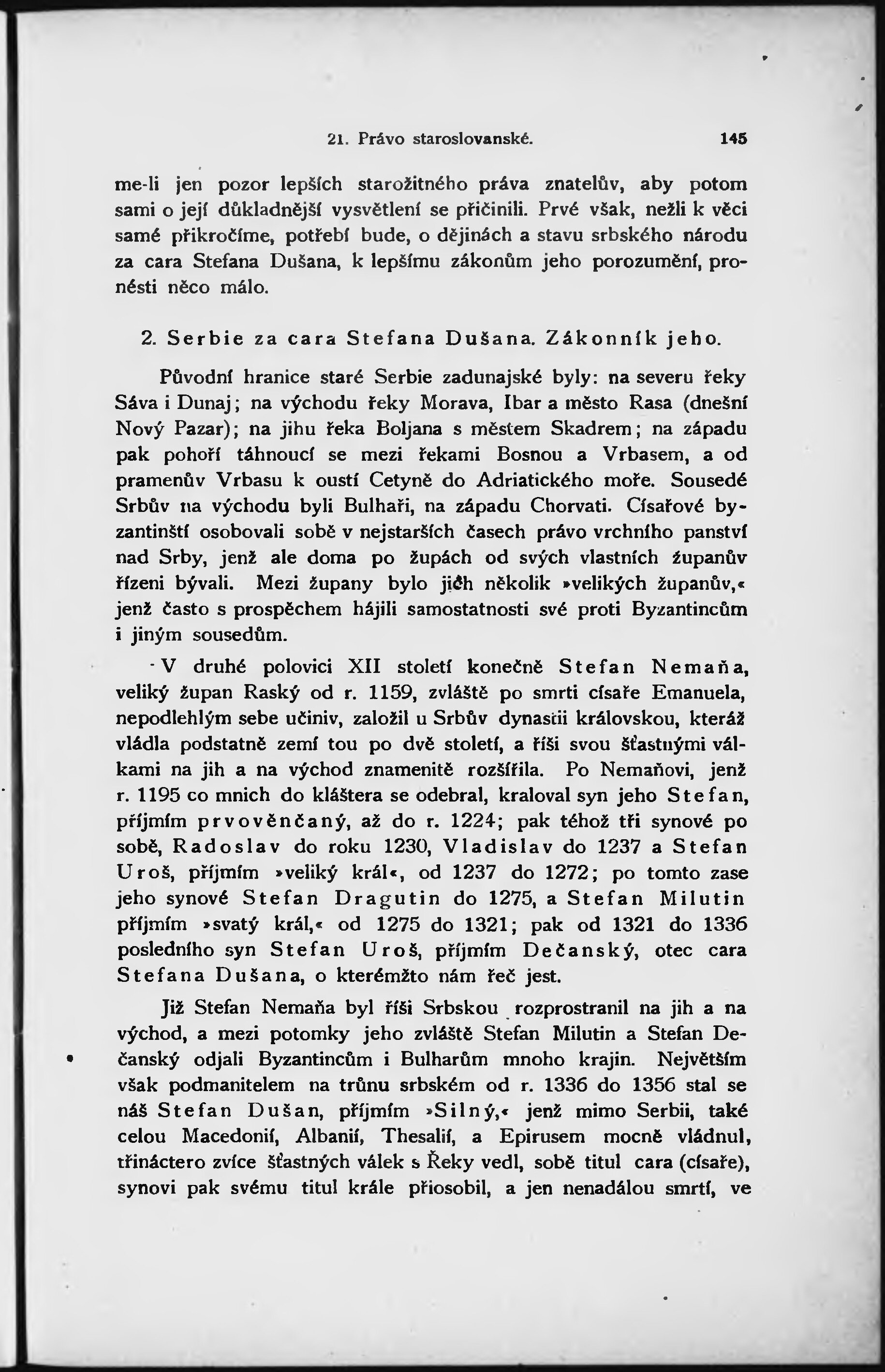 21. Právo staroslovanské. 145

me-li jen pozor lepších starožitného práva znatelův, aby potom sami o její důkladnější vysvětlení se přičinili. Prvé však, nežli k věci samé přikročíme, potřebí bude, o dějinách a stavu srbského národu za cara Stefana Dušana, k lepšímu zákonům jeho porozumění, pronésti něco málo.

2. Serbie za cara Stefana Dušana. Zákonník jeho.

Původní hranice staré Serbie zadunajské byly: na severu řeky Sáva i Dunaj; na východu řeky Morava, Ibar a město Rasa (dnešní Nový Pazar); na jihu řeka Boljana s městem Skadrem; na západu pak pohoří táhnoucí se mezi řekami Bosnou a Vrbasem, a od pramenův Vrbasu k oustí Cetyně do Adriatického moře. Sousedé Srbův na východu byli Bulhaři, na západu Chorvati. Císařové byzantinští osobovali sobě v nejstarších časech právo vrchního panství nad Srby, jenž ale doma po župách od svých vlastních županův řízeni bývali. Mezi župany bylo jich několik »velikých županův,« jenž často s prospěchem hájili samostatnosti své proti Byzantincům i jiným sousedům.

V druhé polovici XII století konečně Stefan Nemaňa, veliký župan Raský od r. 1159, zvláště po smrti císaře Emanuela, nepodlehlým sebe učiniv, založil u Srbův dynastii královskou, kteráž vládla podstatně zemí tou po dvě století, a říši svou šťastnými válkami na jih a na východ znamenitě rozšířila. Po Nemaňovi, jenž r. 1195 co mnich do kláštera se odebral, kraloval syn jeho Stefan, příjmím prvověnčaný, až do r. 1224; pak téhož tři synové po sobě, Radoslav do roku 1230, Vladislav do 1237 a Stefan Uroš, příjmím »veliký král«, od 1237 do 1272; po tomto zase jeho synové Stefan Dragutin do 1275, a Stefan Milutin příjmím »svatý král,« od 1275 do 1321; pak od 1321 do 1336 posledního syn Stefan Uroš, příjmím Dečanský, otec cara Stefana Dušana, o kterémžto nám řeč jest.

Již Stefan Nemaňa byl říši Srbskou rozprostranil na jih a na východ, a mezi potomky jeho zvláště Stefan Milutin a Stefan Dečanský odjali Byzantincům i Bulharům mnoho krajin. Největším však podmanitelem na trůnu srbském od r. 1336 do 1356 stal se náš Stefan Dušan, příjmím »Silný,« jenž mimo Serbii, také celou Macedonií, Albanií, Thesalií, a Epirusem mocně vládnul, třináctero zvíce šťastných válek s Řeky vedl, sobě titul cara (císaře), synovi pak svému titul krále přiosobil, a jen nenadálou smrtí, ve